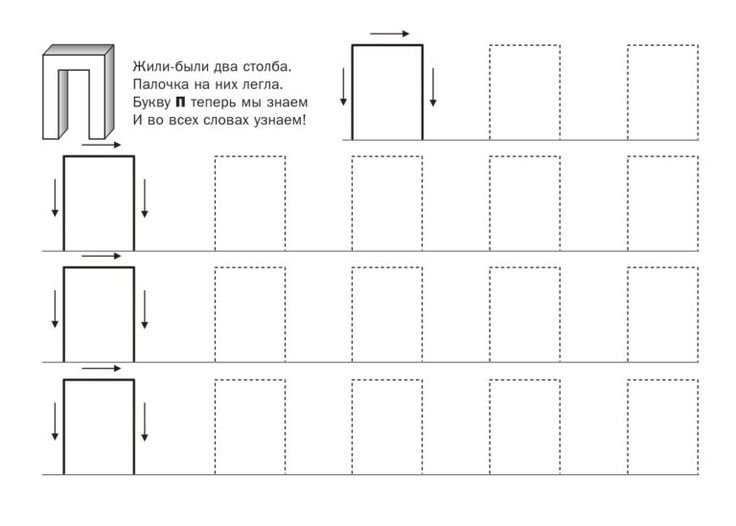 Жили-были два столба.
Палочка на них легла.
Букву П теперь мы знаем
И во всех словах узнаем!